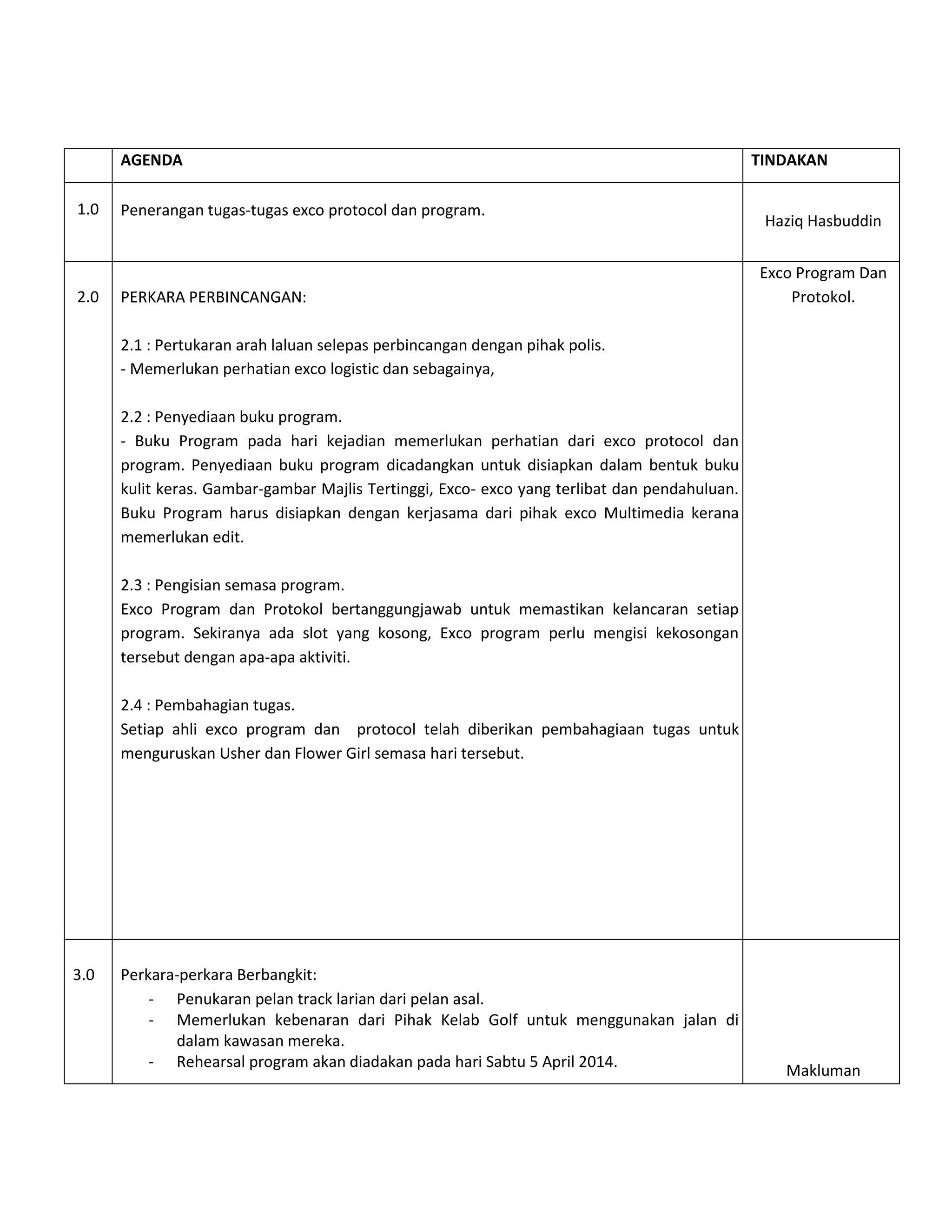 | | AGENDA | TINDAKAN |
|---|---|---|
| 1.0 | Penerangan tugas-tugas exco protocol dan program. | Haziq Hasbuddin |
| 2.0 | PERKARA PERBINCANGAN:<br><br>2.1 : Pertukaran arah laluan selepas perbincangan dengan pihak polis.<br>- Memerlukan perhatian exco logistic dan sebagainya,<br><br>2.2 : Penyediaan buku program.<br>- Buku Program pada hari kejadian memerlukan perhatian dari exco protocol dan program. Penyediaan buku program dicadangkan untuk disiapkan dalam bentuk buku kulit keras. Gambar-gambar Majlis Tertinggi, Exco- exco yang terlibat dan pendahuluan. Buku Program harus disiapkan dengan kerjasama dari pihak exco Multimedia kerana memerlukan edit.<br><br>2.3 : Pengisian semasa program.<br>Exco Program dan Protokol bertanggungjawab untuk memastikan kelancaran setiap program. Sekiranya ada slot yang kosong, Exco program perlu mengisi kekosongan tersebut dengan apa-apa aktiviti.<br><br>2.4 : Pembahagian tugas.<br>Setiap ahli exco program dan protocol telah diberikan pembahagiaan tugas untuk menguruskan Usher dan Flower Girl semasa hari tersebut. | Exco Program Dan Protokol. |
| 3.0 | Perkara-perkara Berbangkit:<br>- Penukaran pelan track larian dari pelan asal.<br>- Memerlukan kebenaran dari Pihak Kelab Golf untuk menggunakan jalan di dalam kawasan mereka.<br>- Rehearsal program akan diadakan pada hari Sabtu 5 April 2014. | Makluman |